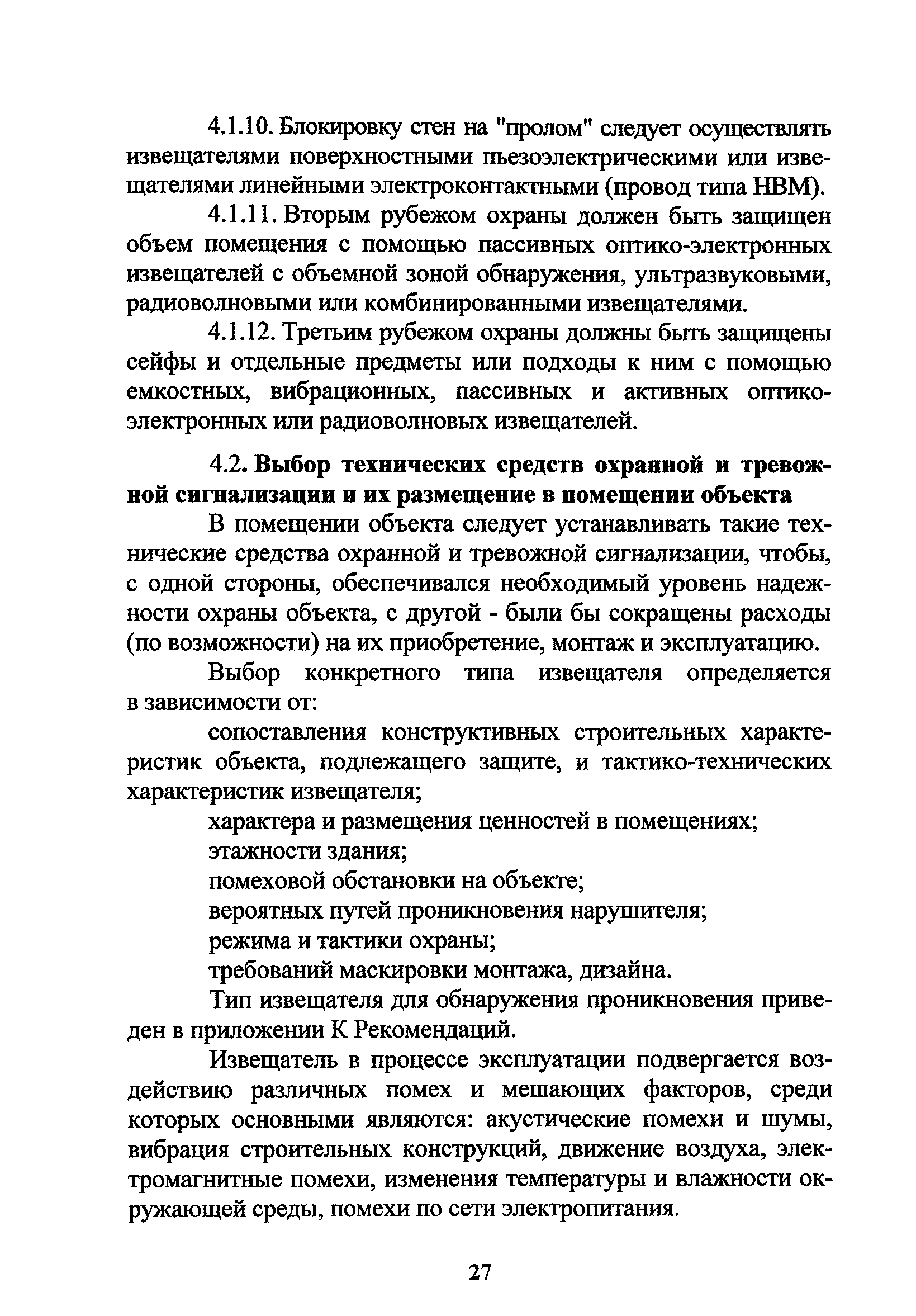 4.1.10. Блокировку стен на "пролом" следует осуществлять извещателями поверхностными пьезоэлектрическими или извещателями линейными электроконтактными (провод типа НВМ).

4.1.11. Вторым рубежом охраны должен быть защищен объем помещения с помощью пассивных оптико-электронных извещателей с объемной зоной обнаружения, ультразвуковыми, радиоволновыми или комбинированными извещателями.

4.1.12. Третьим рубежом охраны должны быть защищены сейфы и отдельные предметы или подходы к ним с помощью емкостных, вибрационных, пассивных и активных оптико-электронных или радиоволновых извещателей.

4.2. Выбор технических средств охранной и тревожной сигнализации и их размещение в помещении объекта

В помещении объекта следует устанавливать такие технические средства охранной и тревожной сигнализации, чтобы, с одной стороны, обеспечивался необходимый уровень надежности охраны объекта, с другой - были бы сокращены расходы (по возможности) на их приобретение, монтаж и эксплуатацию.

Выбор конкретного типа извещателя определяется в зависимости от:

сопоставления конструктивных строительных характеристик объекта, подлежащего защите, и тактико-технических характеристик извещателя;

характера и размещения ценностей в помещениях;

этажности здания;

помеховой обстановки на объекте;

вероятных путей проникновения нарушителя;

режима и тактики охраны;

требований маскировки монтажа, дизайна.

Тип извещателя для обнаружения проникновения приведен в приложении К Рекомендаций.

Извещатель в процессе эксплуатации подвергается воздействию различных помех и мешающих факторов, среди которых основными являются: акустические помехи и шумы, вибрация строительных конструкций, движение воздуха, электромагнитные помехи, изменения температуры и влажности окружающей среды, помехи по сети электропитания.

27